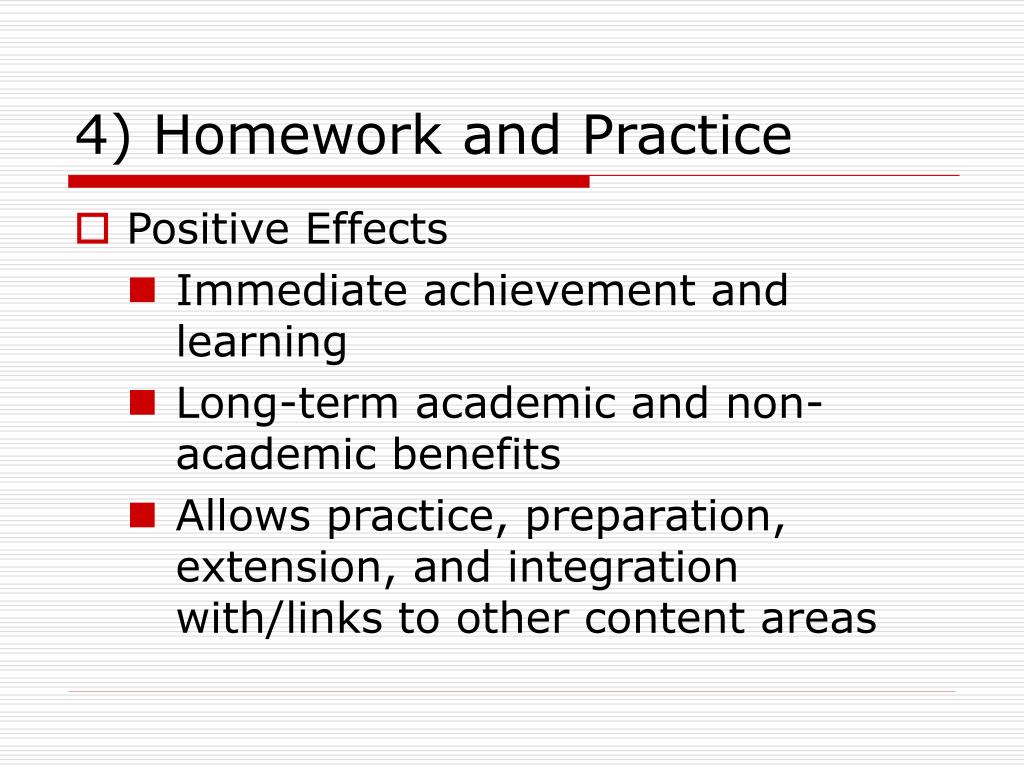 4) Homework and Practice

Positive Effects

Immediate achievement and learning

Long-term academic and non-academic benefits

Allows practice, preparation, extension, and integration with/links to other content areas